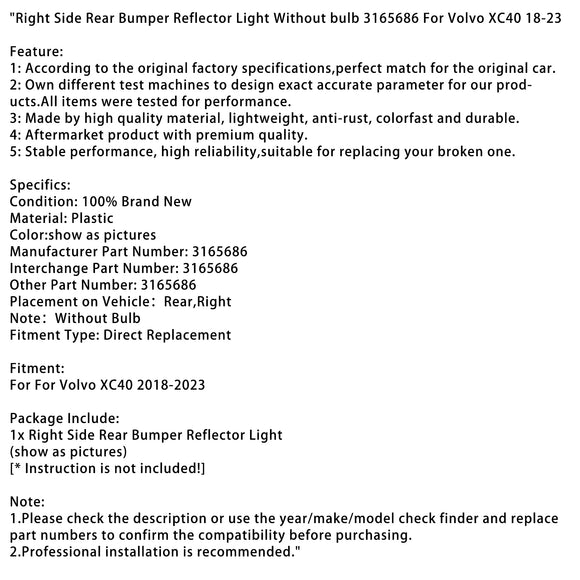 "Right Side Rear Bumper Reflector Light Without bulb 3165686 For Volvo XC40 18-23

Feature:
1: According to the original factory specifications,perfect match for the original car.
2: Own different test machines to design exact accurate parameter for our products.All items were tested for performance.
3: Made by high quality material, lightweight, anti-rust, colorfast and durable.
4: Aftermarket product with premium quality.
5: Stable performance, high reliability,suitable for replacing your broken one.

Specifics:
Condition: 100% Brand New
Material: Plastic
Color:show as pictures
Manufacturer Part Number: 3165686
Interchange Part Number: 3165686
Other Part Number: 3165686
Placement on Vehicle： Rear,Right
Note： Without Bulb
Fitment Type: Direct Replacement

Fitment:
For For Volvo XC40 2018-2023

Package Include:
1x Right Side Rear Bumper Reflector Light
(show as pictures)
[* Instruction is not included!]

Note:
1.Please check the description or use the year/make/model check finder and replace part numbers to confirm the compatibility before purchasing.
2.Professional installation is recommended."